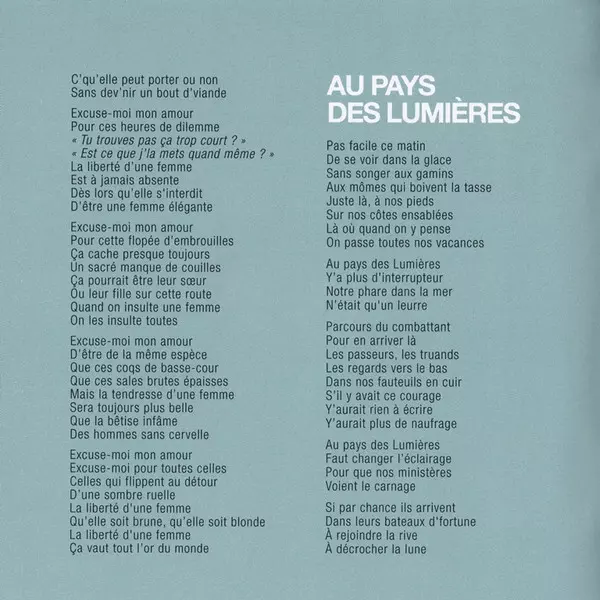 C'qu'elle peut porter ou non
Sans dev'nir un bout d'viande

Excuse-moi mon amour
Pour ces heures de dilemme
« Tu trouves pas ça trop court ? »
« Est ce que j'la mets quand même ? »
La liberté d'une femme
Est à jamais absente
Dès lors qu'elle s'interdit
D'être une femme élégante

Excuse-moi mon amour
Pour cette flopée d'embrouilles
Ça cache presque toujours
Un sacré manque de couilles
Ça pourrait être leur sœur
Ou leur fille sur cette route
Quand on insulte une femme
On les insulte toutes

Excuse-moi mon amour
D'être de la même espèce
Que ces coqs de basse-cour
Que ces sales brutes épaisses
Mais la tendresse d'une femme
Sera toujours plus belle
Que la bêtise infâme
Des hommes sans cervelle

Excuse-moi mon amour
Excuse-moi pour toutes celles
Celles qui flippent au détour
D'une sombre ruelle
La liberté d'une femme
Qu'elle soit brune, qu'elle soit blonde
La liberté d'une femme
Ça vaut tout l'or du monde

AU PAYS
DES LUMIÈRES

Pas facile ce matin
De se voir dans la glace
Sans songer aux gamins
Aux mômes qui boivent la tasse
Juste là, à nos pieds
Sur nos côtes ensablées
Là où quand on y pense
On passe toutes nos vacances

Au pays des Lumières
Y'a plus d'interrupteur
Notre phare dans la mer
N'était qu'un leurre

Parcours du combattant
Pour en arriver là
Les passeurs, les truands
Les regards vers le bas
Dans nos fauteuils en cuir
S'il y avait ce courage
Y'aurait rien à écrire
Y'aurait plus de naufrage

Au pays des Lumières
Faut changer l'éclairage
Pour que nos ministères
Voient le carnage

Si par chance ils arrivent
Dans leurs bateaux d'fortune
À rejoindre la rive
À décrocher la lune